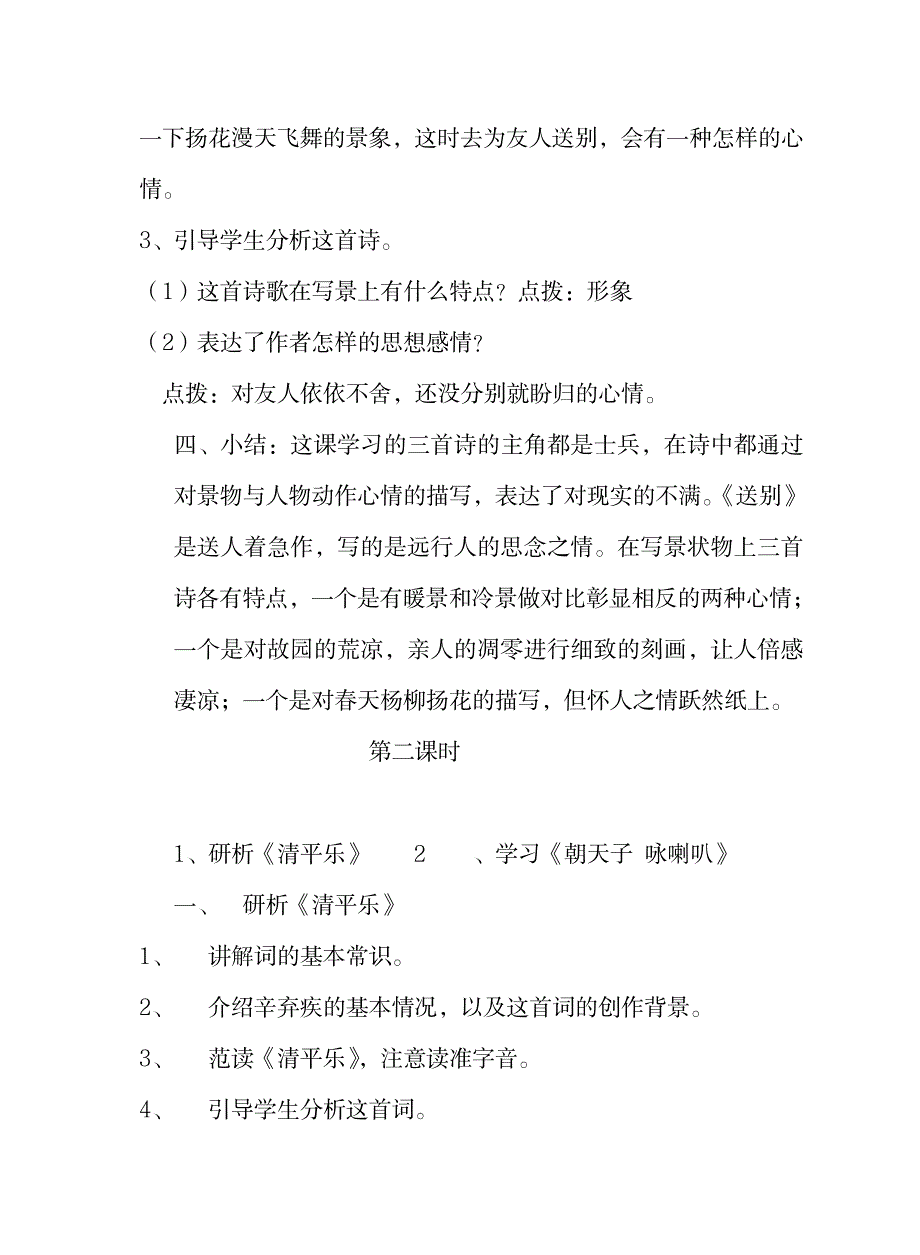 一下扬花漫天飞舞的景象，这时去为友人送别，会有一种怎样的心情。

3、引导学生分析这首诗。

（1）这首诗歌在写景上有什么特点？点拨：形象

（2）表达了作者怎样的思想感情？

点拨：对友人依依不舍，还没分别就盼归的心情。

四、小结：这课学习的三首诗的主角都是士兵，在诗中都通过对景物与人物动作心情的描写，表达了对现实的不满。《送别》是送人着急作，写的是远行人的思念之情。在写景状物上三首诗各有特点，一个是有暖景和冷景做对比彰显相反的两种心情；一个是对故园的荒凉，亲人的凋零进行细致的刻画，让人倍感凄凉；一个是对春天杨柳扬花的描写，但怀人之情跃然纸上。

第二课时

1、研析《清平乐》　2　、学习《朝天子 咏喇叭》

一、　研析《清平乐》

1、　讲解词的基本常识。

2、　介绍辛弃疾的基本情况，以及这首词的创作背景。

3、　范读《清平乐》，注意读准字音。

4、　引导学生分析这首词。